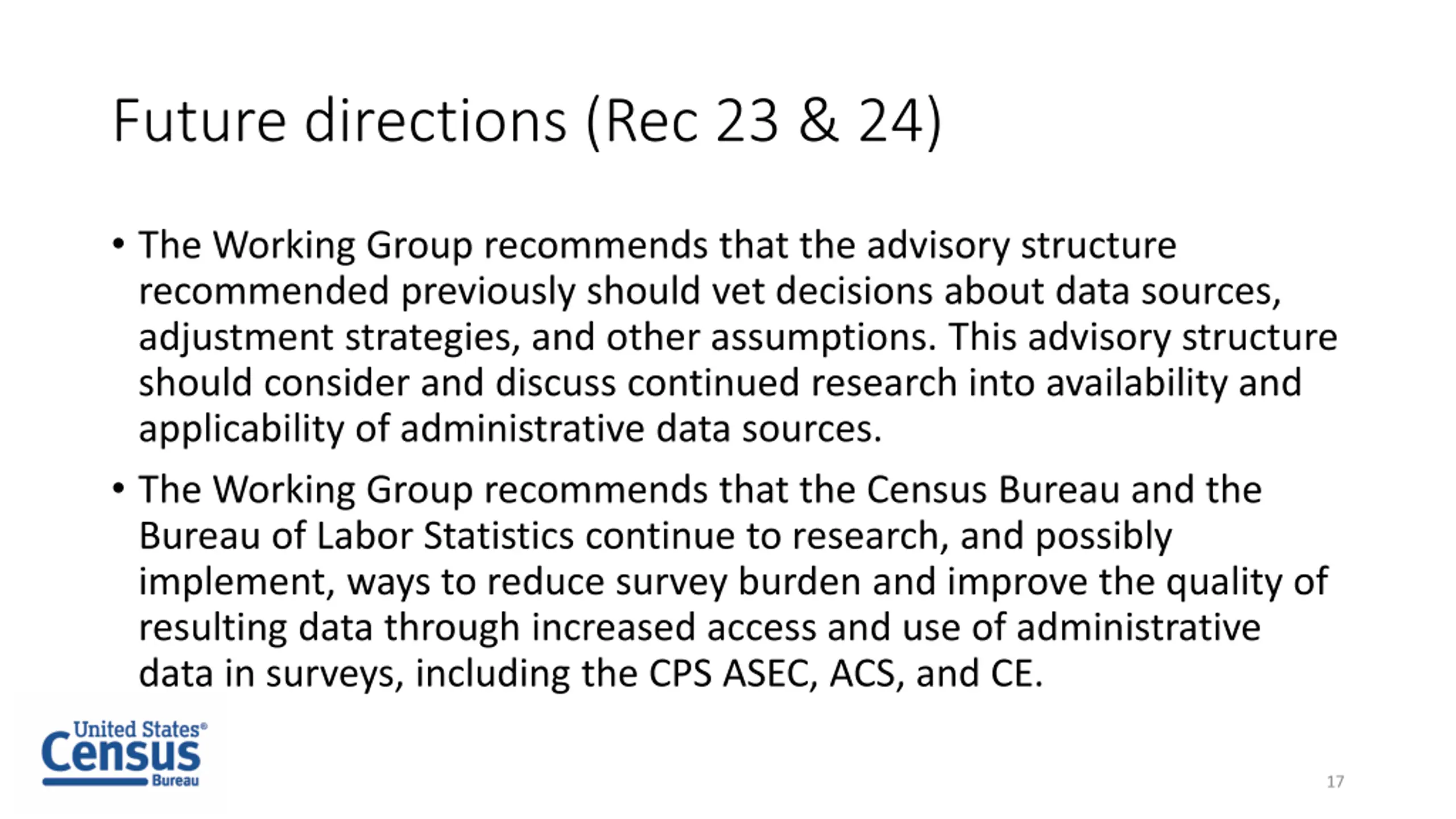 Future directions (Rec 23 & 24)

• The Working Group recommends that the advisory structure recommended previously should vet decisions about data sources, adjustment strategies, and other assumptions. This advisory structure should consider and discuss continued research into availability and applicability of administrative data sources.

• The Working Group recommends that the Census Bureau and the Bureau of Labor Statistics continue to research, and possibly implement, ways to reduce survey burden and improve the quality of resulting data through increased access and use of administrative data in surveys, including the CPS ASEC, ACS, and CE.

United States® Census Bureau

17